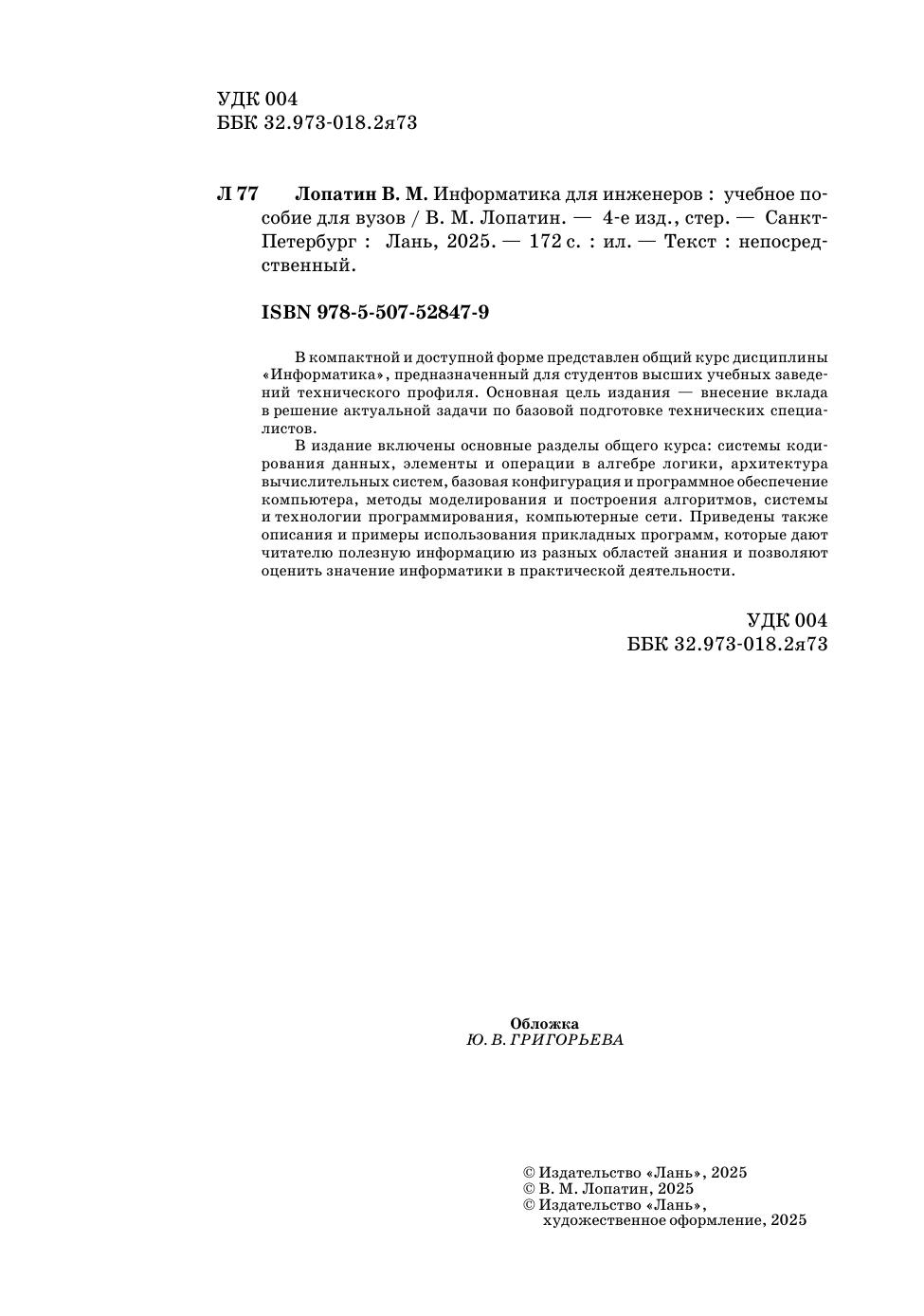 УДК 004
ББК 32.973-018.2я73

Л 77 Лопатин В. М. Информатика для инженеров : учебное пособие для вузов / В. М. Лопатин. — 4-е изд., стер. — Санкт-Петербург : Лань, 2025. — 172 с. : ил. — Текст : непосредственный.

ISBN 978-5-507-52847-9

В компактной и доступной форме представлен общий курс дисциплины «Информатика», предназначенный для студентов высших учебных заведений технического профиля. Основная цель издания — внесение вклада в решение актуальной задачи по базовой подготовке технических специалистов.

В издание включены основные разделы общего курса: системы кодирования данных, элементы и операции в алгебре логики, архитектура вычислительных систем, базовая конфигурация и программное обеспечение компьютера, методы моделирования и построения алгоритмов, системы и технологии программирования, компьютерные сети. Приведены также описания и примеры использования прикладных программ, которые дают читателю полезную информацию из разных областей знания и позволяют оценить значение информатики в практической деятельности.

УДК 004
ББК 32.973-018.2я73

Обложка
Ю. В. ГРИГОРЬЕВА

© Издательство «Лань», 2025
© В. М. Лопатин, 2025
© Издательство «Лань», художественное оформление, 2025